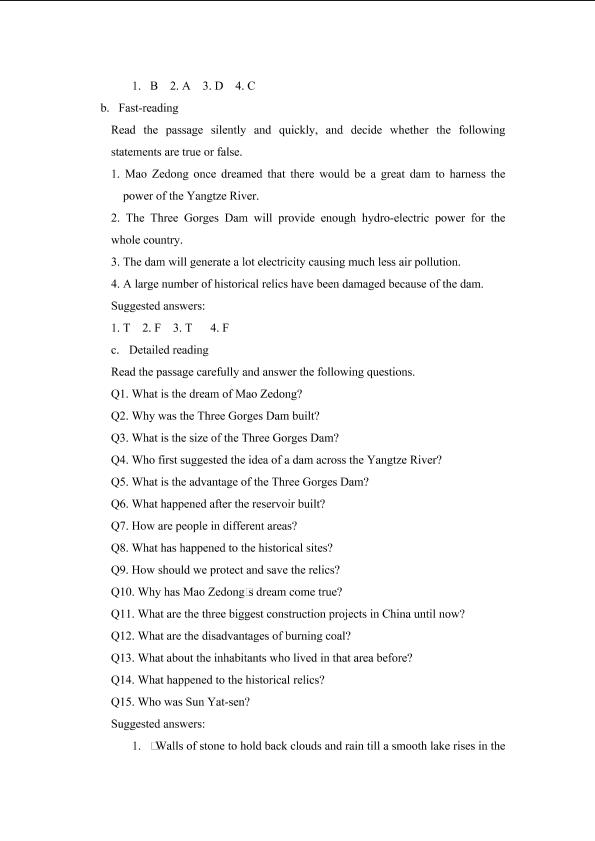 1. B 2. A 3. D 4. C

b. Fast-reading

Read the passage silently and quickly, and decide whether the following statements are true or false.

1. Mao Zedong once dreamed that there would be a great dam to harness the power of the Yangtze River.

2. The Three Gorges Dam will provide enough hydro-electric power for the whole country.

3. The dam will generate a lot electricity causing much less air pollution.

4. A large number of historical relics have been damaged because of the dam.

Suggested answers:

1. T 2. F 3. T 4. F

c. Detailed reading

Read the passage carefully and answer the following questions.

Q1. What is the dream of Mao Zedong?

Q2. Why was the Three Gorges Dam built?

Q3. What is the size of the Three Gorges Dam?

Q4. Who first suggested the idea of a dam across the Yangtze River?

Q5. What is the advantage of the Three Gorges Dam?

Q6. What happened after the reservoir built?

Q7. How are people in different areas?

Q8. What has happened to the historical sites?

Q9. How should we protect and save the relics?

Q10. Why has Mao Zedong□s dream come true?

Q11. What are the three biggest construction projects in China until now?

Q12. What are the disadvantages of burning coal?

Q13. What about the inhabitants who lived in that area before?

Q14. What happened to the historical relics?

Q15. Who was Sun Yat-sen?

Suggested answers:

1. □Walls of stone to hold back clouds and rain till a smooth lake rises in the